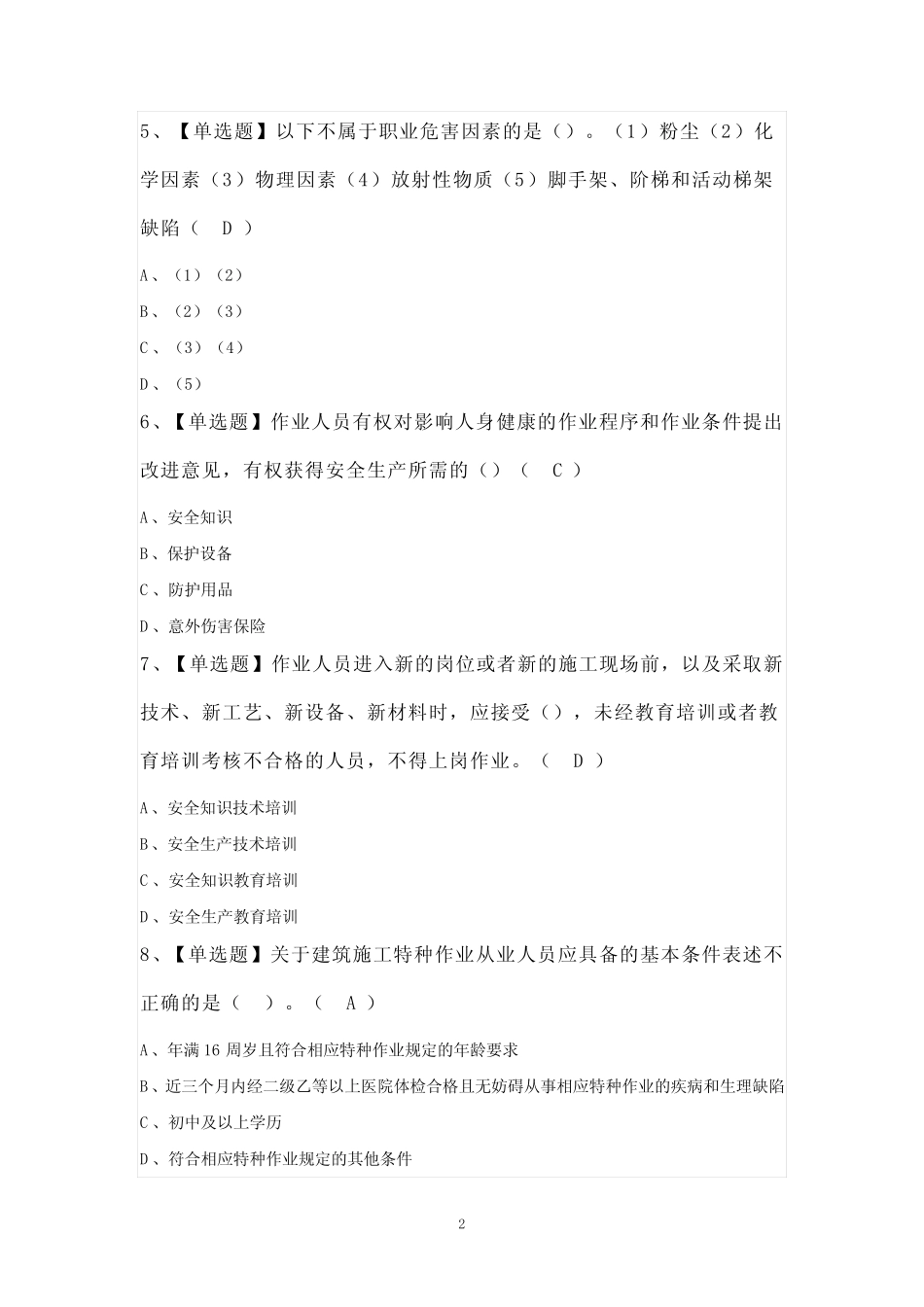 5、【单选题】以下不属于职业危害因素的是（）。（1）粉尘（2）化学因素（3）物理因素（4）放射性物质（5）脚手架、阶梯和活动梯架缺陷（ D ）

A、（1）（2）

B、（2）（3）

C、（3）（4）

D、（5）

6、【单选题】作业人员有权对影响人身健康的作业程序和作业条件提出改进意见，有权获得安全生产所需的（）（ C ）

A、安全知识

B、保护设备

C、防护用品

D、意外伤害保险

7、【单选题】作业人员进入新的岗位或者新的施工现场前，以及采取新技术、新工艺、新设备、新材料时，应接受（），未经教育培训或者教育培训考核不合格的人员，不得上岗作业。（ D ）

A、安全知识技术培训

B、安全生产技术培训

C、安全知识教育培训

D、安全生产教育培训

8、【单选题】关于建筑施工特种作业从业人员应具备的基本条件表述不正确的是（ ）。（ A ）

A、年满16周岁且符合相应特种作业规定的年龄要求

B、近三个月内经二级乙等以上医院体检合格且无妨碍从事相应特种作业的疾病和生理缺陷

C、初中及以上学历

D、符合相应特种作业规定的其他条件

2